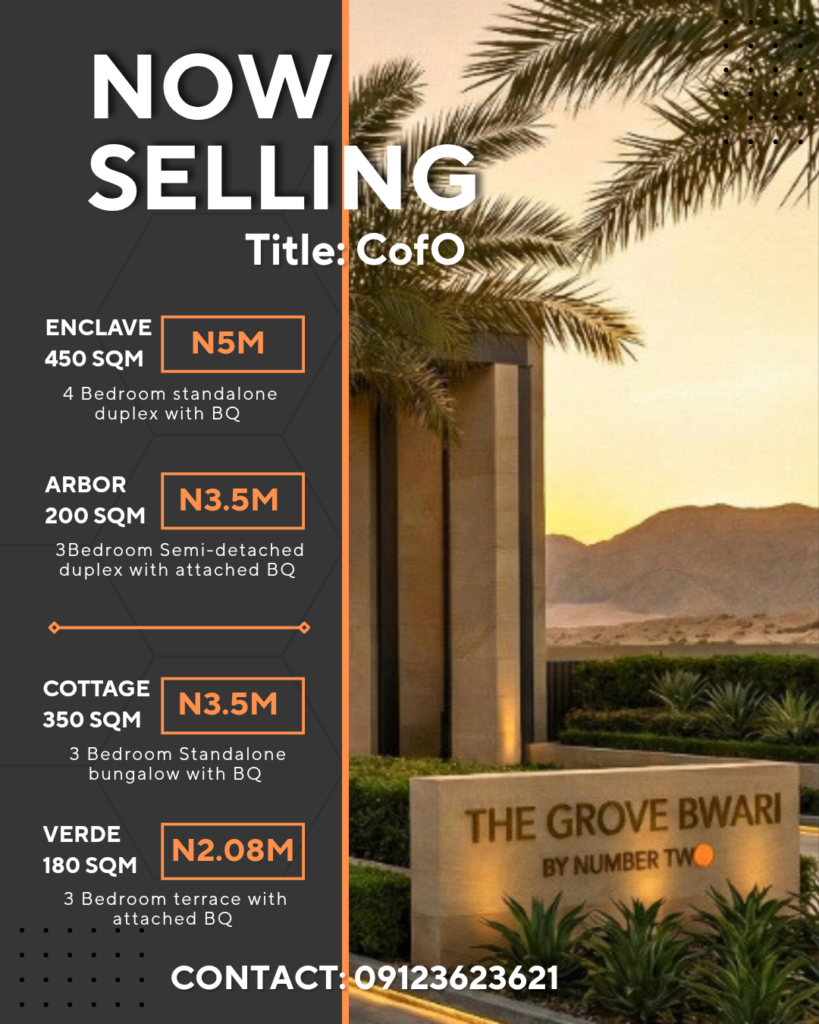 NOW SELLING

Title: CofO

ENCLAVE
450 SQM
N5M
4 Bedroom standalone duplex with BQ

ARBOR
200 SQM
N3.5M
3Bedroom Semi-detached duplex with attached BQ

COTTAGE
350 SQM
N3.5M
3 Bedroom Standalone bungalow with BQ

VERDE
180 SQM
N2.08M
3 Bedroom terrace with attached BQ

THE GROVE BWARI
BY NUMBER TWO

CONTACT: 09123623621